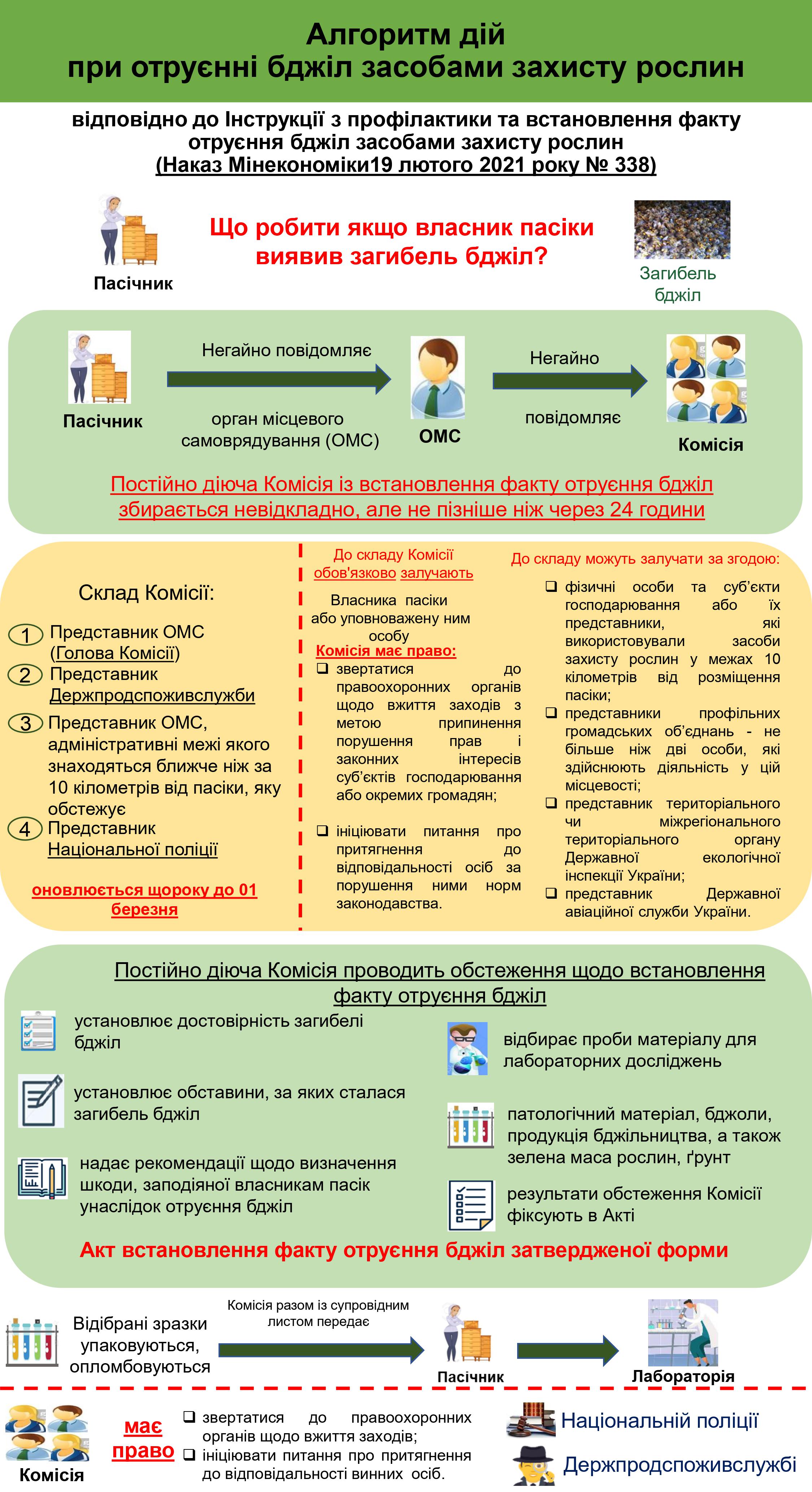 Алгоритм дій
при отруєнні бджіл засобами захисту рослин

відповідно до Інструкції з профілактики та встановлення факту отруєння бджіл засобами захисту рослин
(Наказ Мінекономіки19 лютого 2021 року № 338)

Пасічник

Що робити якщо власник пасіки виявив загибель бджіл?

Загибель бджіл

Пасічник

Негайно повідомляє

орган місцевого самоврядування (ОМС)

ОМС

Негайно

повідомляє

Комісія

Постійно діюча Комісія із встановлення факту отруєння бджіл збирається невідкладно, але не пізніше ніж через 24 години

Склад Комісії:

1 Представник ОМС (Голова Комісії)
2 Представник Держпродспоживслужби
3 Представник ОМС, адміністративні межі якого знаходяться ближче ніж за 10 кілометрів від пасіки, яку обстежує
4 Представник Національної поліції

оновлюється щороку до 01 березня

До складу Комісії обов'язково залучають

Власника пасіки або уповноважену ним особу

Комісія має право:
❑ звертатися до правоохоронних органів щодо вжиття заходів з метою припинення порушення прав і законних інтересів суб'єктів господарювання або окремих громадян;

❑ ініціювати питання про притягнення до відповідальності осіб за порушення ними норм законодавства.

До складу можуть залучати за згодою:

❑ фізичні особи та суб'єкти господарювання або їх представники, які використовували засоби захисту рослин у межах 10 кілометрів від розміщення пасіки;
❑ представники профільних громадських об'єднань - не більше ніж дві особи, які здійснюють діяльність у цій місцевості;
❑ представник територіального чи міжрегіонального територіального органу Державної екологічної інспекції України;
❑ представник Державної авіаційної служби України.

Постійно діюча Комісія проводить обстеження щодо встановлення факту отруєння бджіл

установлює достовірність загибелі бджіл

установлює обставини, за яких сталася загибель бджіл

надає рекомендації щодо визначення шкоди, заподіяної власникам пасік унаслідок отруєння бджіл

відбирає проби матеріалу для лабораторних досліджень

патологічний матеріал, бджоли, продукція бджільництва, а також зелена маса рослин, ґрунт

результати обстеження Комісії фіксують в Акті

Акт встановлення факту отруєння бджіл затвердженої форми

Відібрані зразки упаковуються, опломбовуються

Комісія разом із супровідним листом передає

Пасічник

Лабораторія

Комісія

має право

❑ звертатися до правоохоронних органів щодо вжиття заходів;
❑ ініціювати питання про притягнення до відповідальності винних осіб.

Національній поліції

Держпродспоживслужбі